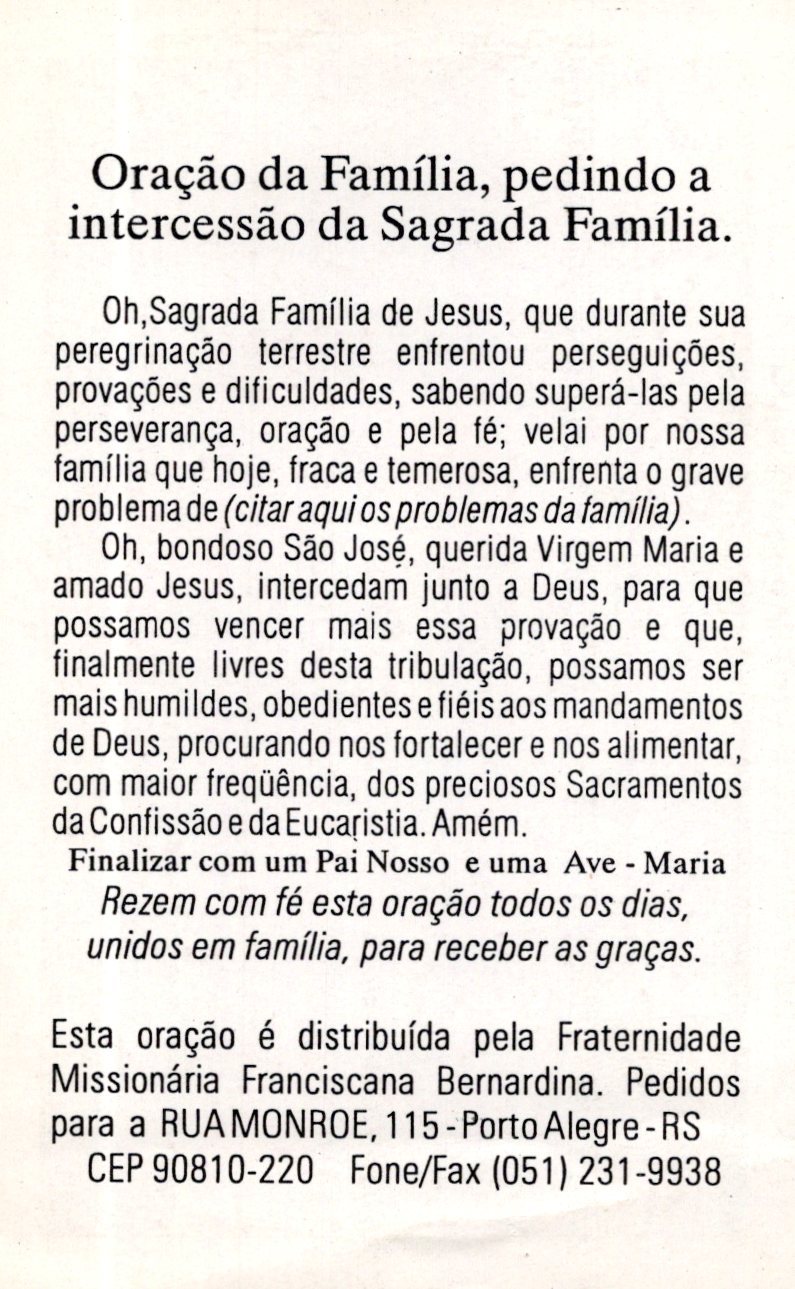 Oração da Família, pedindo a intercessão da Sagrada Família.

Oh,Sagrada Família de Jesus, que durante sua peregrinação terrestre enfrentou perseguições, provações e dificuldades, sabendo superá-las pela perseverança, oração e pela fé; velai por nossa família que hoje, fraca e temerosa, enfrenta o grave problema de (citar aqui os problemas da família).

Oh, bondoso São José, querida Virgem Maria e amado Jesus, intercedam junto a Deus, para que possamos vencer mais essa provação e que, finalmente livres desta tribulação, possamos ser mais humildes, obedientes e fiéis aos mandamentos de Deus, procurando nos fortalecer e nos alimentar, com maior freqüência, dos preciosos Sacramentos da Confissão e da Eucaristia. Amém.

Finalizar com um Pai Nosso e uma Ave - Maria

Rezem com fé esta oração todos os dias, unidos em família, para receber as graças.

Esta oração é distribuída pela Fraternidade Missionária Franciscana Bernardina. Pedidos para a RUA MONROE, 115 - Porto Alegre - RS
CEP 90810-220 Fone/Fax (051) 231-9938